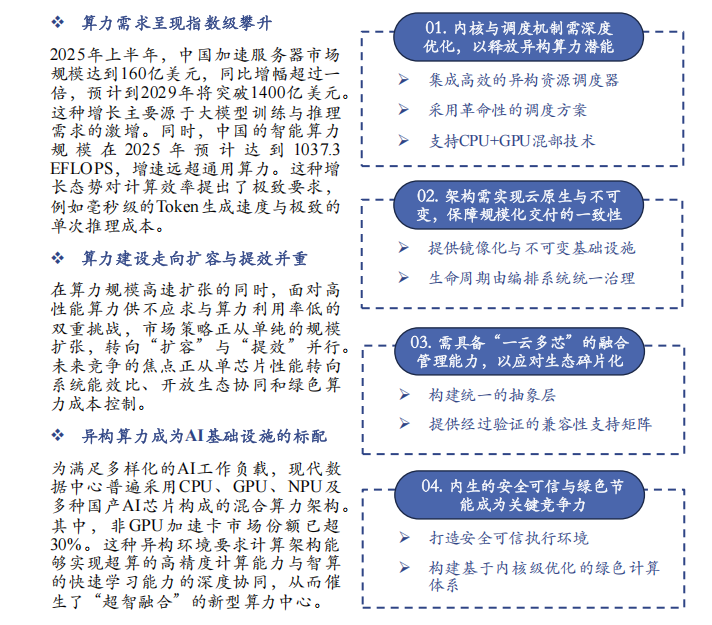 ❖ 算力需求呈现指数级攀升

2025年上半年，中国加速服务器市场规模达到160亿美元，同比增幅超过一倍，预计到2029年将突破1400亿美元。这种增长主要源于大模型训练与推理需求的激增。同时，中国的智能算力规模在2025年预计达到1037.3 EFLOPS，增速远超通用算力。这种增长态势对计算效率提出了极致要求，例如毫秒级的Token生成速度与极致的单次推理成本。

❖ 算力建设走向扩容与提效并重

在算力规模高速扩张的同时，面对高性能算力供不应求与算力利用率低的双重挑战，市场策略正从单纯的规模扩张，转向“扩容”与“提效”并行。未来竞争的焦点正从单芯片性能转向系统能效比、开放生态协同和绿色算力成本控制。

❖ 异构算力成为AI基础设施的标配

为满足多样化的AI工作负载，现代数据中心普遍采用CPU、GPU、NPU及多种国产AI芯片构成的混合算力架构。其中，非GPU加速卡市场份额已超30%。这种异构环境要求计算架构能够实现超算的高精度计算能力与智算的快速学习能力的深度协同，从而催生了“超智融合”的新型算力中心。

01. 内核与调度机制需深度优化，以释放异构算力潜能

➢ 集成高效的异构资源调度器

➢ 采用革命性的调度方案

➢ 支持CPU+GPU混部技术

02. 架构需实现云原生与不可变，保障规模化交付的一致性

➢ 提供镜像化与不可变基础设施

➢ 生命周期由编排系统统一治理

03. 需具备“一云多芯”的融合管理能力，以应对生态碎片化

➢ 构建统一的抽象层

➢ 提供经过验证的兼容性支持矩阵

04. 内生的安全可信与绿色节能成为关键竞争力

➢ 打造安全可信执行环境

➢ 构建基于内核级优化的绿色计算体系